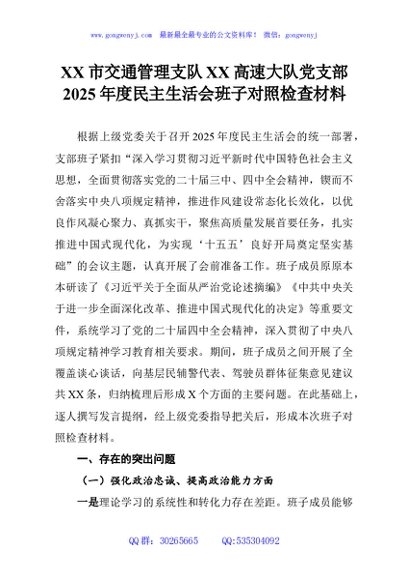 www.gongwenyj.com 最新最全最专业的公文资料库！ 微信：gongwenyj

XX 市交通管理支队 XX 高速大队党支部 2025 年度民主生活会班子对照检查材料

根据上级党委关于召开 2025 年度民主生活会的统一部署，支部班子紧扣“深入学习贯彻习近平新时代中国特色社会主义思想，全面贯彻落实党的二十届三中、四中全会精神，锲而不舍落实中央八项规定精神，推进作风建设常态化长效化，以优良作风凝心聚力、真抓实干，聚焦高质量发展首要任务，扎实推进中国式现代化，为实现‘十五五’良好开局奠定坚实基础”的会议主题，认真开展了会前准备工作。班子成员原原本本研读了《习近平关于全面从严治党论述摘编》《中共中央关于进一步全面深化改革、推进中国式现代化的决定》等重要文件，系统学习了党的二十届四中全会精神，深入贯彻了中央八项规定精神学习教育相关要求。期间，班子成员之间开展了全覆盖谈心谈话，向基层民辅警代表、驾驶员群体征集意见建议共 XX 条，归纳梳理后形成 X 个方面的主要问题。在此基础上，逐人撰写发言提纲，经上级党委指导把关后，形成本次班子对照检查材料。

一、存在的突出问题

（一）强化政治忠诚、提高政治能力方面

一是理论学习的系统性和转化力存在差距。班子成员能够

QQ 群：30265665　　QQ:535304092